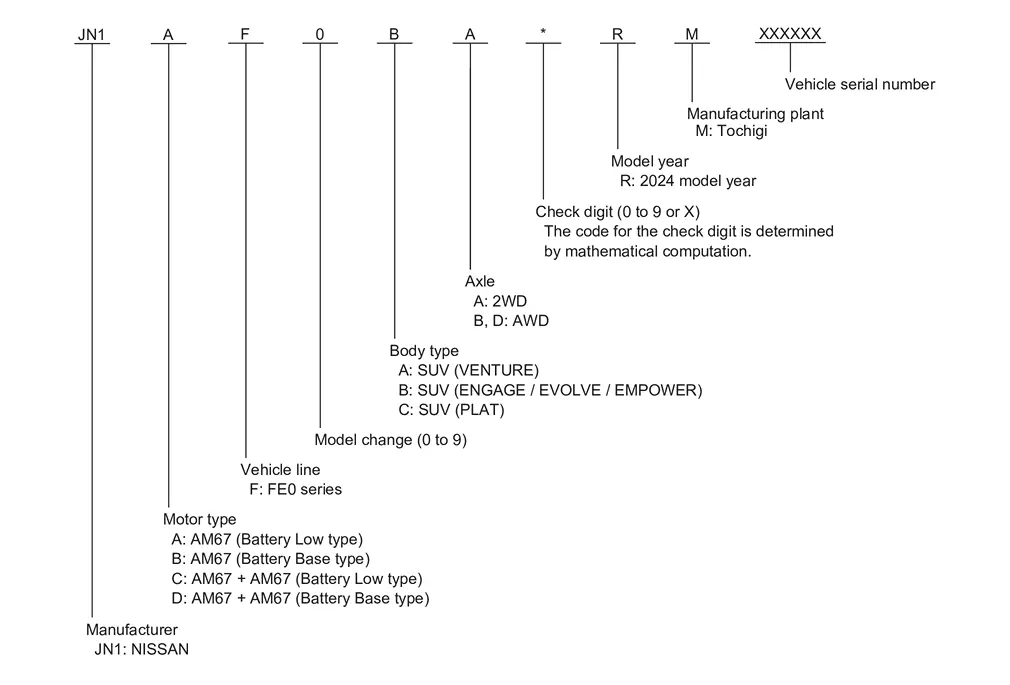 JN1 A F 0 B A * R M XXXXXX

Vehicle serial number

Manufacturing plant
M: Tochigi

Model year
R: 2024 model year

Check digit (0 to 9 or X)
The code for the check digit is determined by mathematical computation.

Axle
A: 2WD
B, D: AWD

Body type
A: SUV (VENTURE)
B: SUV (ENGAGE / EVOLVE / EMPOWER)
C: SUV (PLAT)

Model change (0 to 9)

Vehicle line
F: FE0 series

Motor type
A: AM67 (Battery Low type)
B: AM67 (Battery Base type)
C: AM67 + AM67 (Battery Low type)
D: AM67 + AM67 (Battery Base type)

Manufacturer
JN1: NISSAN